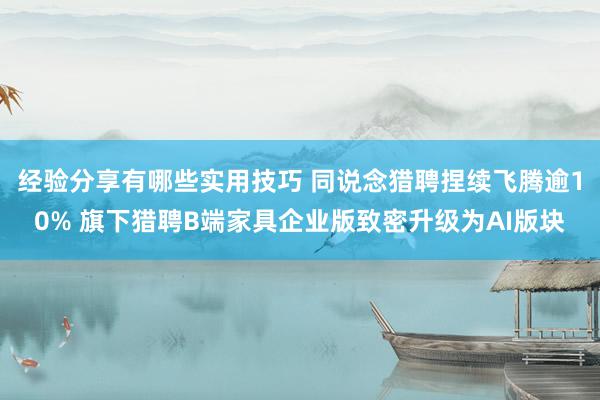 经验分享有哪些实用技巧 同说念猎聘捏续飞腾逾10% 旗下猎聘B端家具企业版致密升级为AI版块